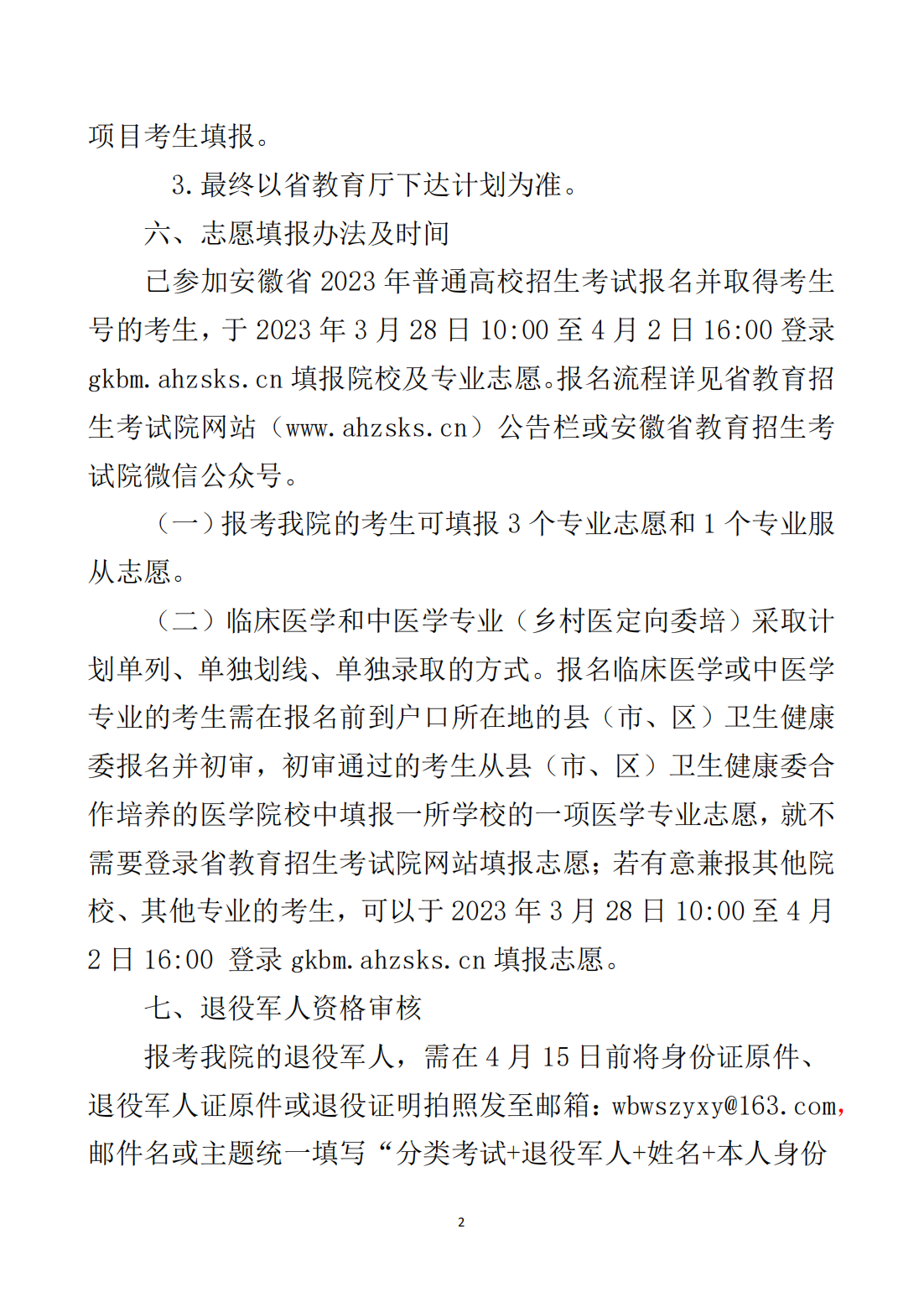 项目考生填报。

3.最终以省教育厅下达计划为准。

六、志愿填报办法及时间

已参加安徽省 2023 年普通高校招生考试报名并取得考生号的考生，于 2023 年 3 月 28 日 10:00 至 4 月 2 日 16:00 登录 gkbm.ahzsks.cn 填报院校及专业志愿。报名流程详见省教育招生考试院网站（www.ahzsks.cn）公告栏或安徽省教育招生考试院微信公众号。

（一）报考我院的考生可填报 3 个专业志愿和 1 个专业服从志愿。

（二）临床医学和中医学专业（乡村医定向委培）采取计划单列、单独划线、单独录取的方式。报名临床医学或中医学专业的考生需在报名前到户口所在地的县（市、区）卫生健康委报名并初审，初审通过的考生从县（市、区）卫生健康委合作培养的医学院校中填报一所学校的一项医学专业志愿，就不需要登录省教育招生考试院网站填报志愿；若有意兼报其他院校、其他专业的考生，可以于 2023 年 3 月 28 日 10:00 至 4 月 2 日 16:00 登录 gkbm.ahzsks.cn 填报志愿。

七、退役军人资格审核

报考我院的退役军人，需在 4 月 15 日前将身份证原件、退役军人证原件或退役证明拍照发至邮箱：wbwszyxy@163.com，邮件名或主题统一填写“分类考试+退役军人+姓名+本人身份

2